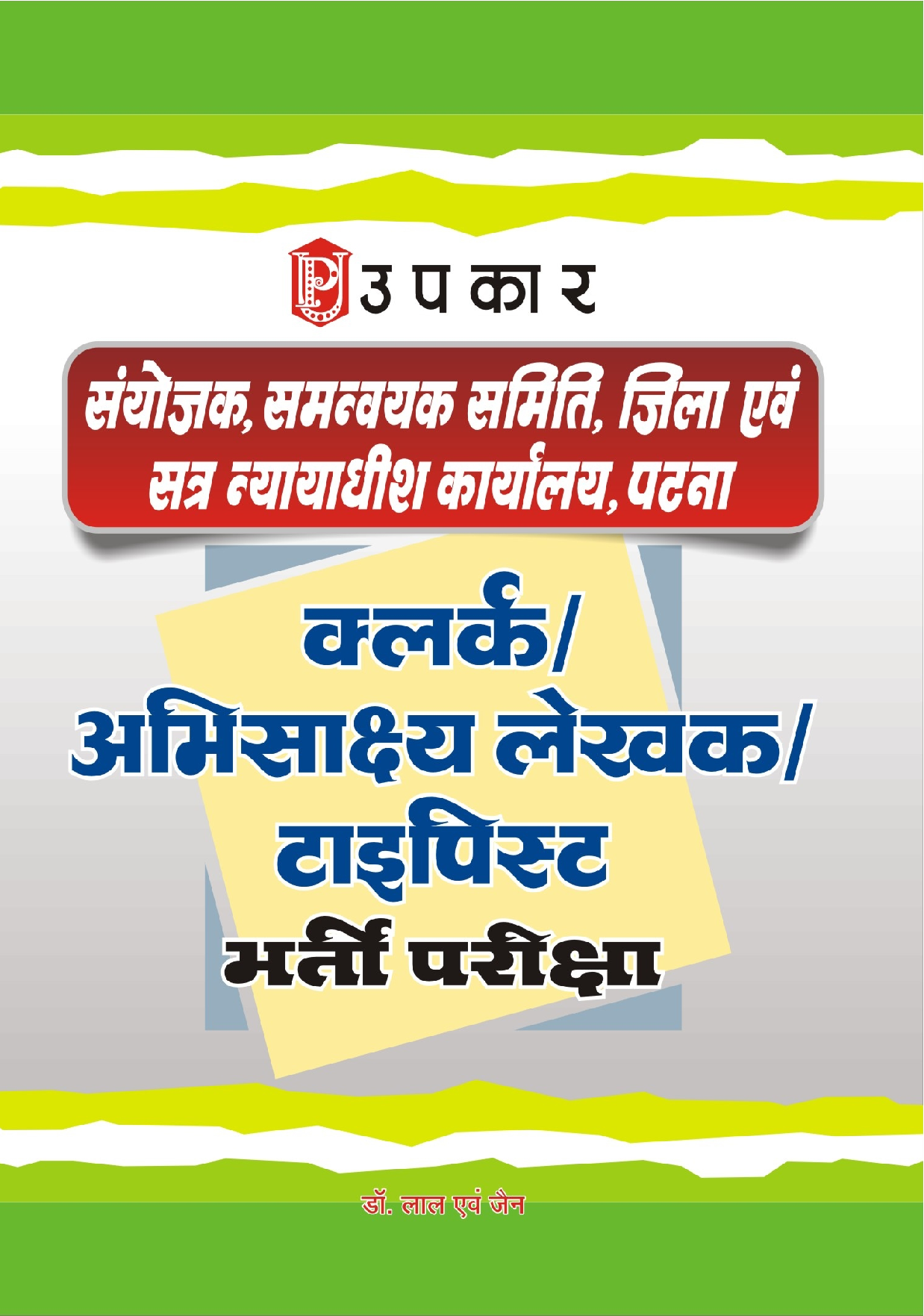 उपकार

संयोजक, समन्वयक समिति, जिला एवं सत्र न्यायाधीश कार्यालय, पटना

क्लर्क/ अभिसाक्ष्य लेखक/ टाइपिस्ट

भर्ती परीक्षा

डॉ. लाल एवं जैन